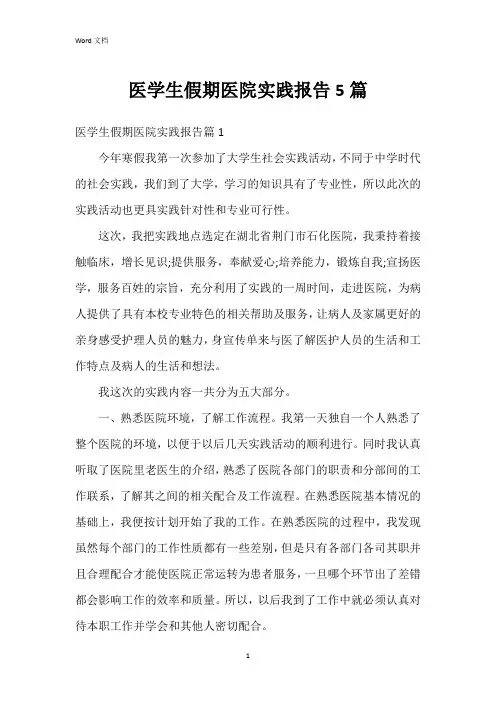 Word 文档

医学生假期医院实践报告 5 篇

医学生假期医院实践报告篇 1

今年寒假我第一次参加了大学生社会实践活动，不同于中学时代的社会实践，我们到了大学，学习的知识具有了专业性，所以此次的实践活动也更具实践针对性和专业可行性。

这次，我把实践地点选定在湖北省荆门市石化医院，我秉持着接触临床，增长见识;提供服务，奉献爱心;培养能力，锻炼自我;宣扬医学，服务百姓的宗旨，充分利用了实践的一周时间，走进医院，为病人提供了具有本校专业特色的相关帮助及服务，让病人及家属更好的亲身感受护理人员的魅力，身宣传单来与医了解医护人员的生活和工作特点及病人的生活和想法。

我这次的实践内容一共分为五大部分。

一、熟悉医院环境，了解工作流程。我第一天独自一个人熟悉了整个医院的环境，以便于以后几天实践活动的顺利进行。同时我认真听取了医院里老医生的介绍，熟悉了医院各部门的职责和分部间的工作联系，了解其之间的相关配合及工作流程。在熟悉医院基本情况的基础上，我便按计划开始了我的工作。在熟悉医院的过程中，我发现虽然每个部门的工作性质都有一些差别，但是只有各部门各司其职并且合理配合才能使医院正常运转为患者服务，一旦哪个环节出了差错都会影响工作的效率和质量。所以，以后我到了工作中就必须认真对待本职工作并学会和其他人密切配合。

1